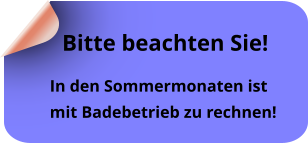 Bitte beachten Sie!

In den Sommermonaten ist mit Badebetrieb zu rechnen!